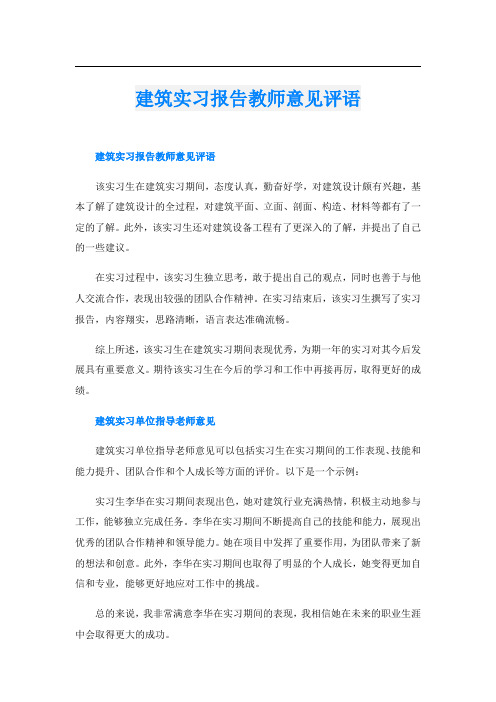 建筑实习报告教师意见评语

建筑实习报告教师意见评语

该实习生在建筑实习期间，态度认真，勤奋好学，对建筑设计颇有兴趣，基本了解了建筑设计的全过程，对建筑平面、立面、剖面、构造、材料等都有了一定的了解。此外，该实习生还对建筑设备工程有了更深入的了解，并提出了自己的一些建议。

在实习过程中，该实习生独立思考，敢于提出自己的观点，同时也善于与他人交流合作，表现出较强的团队合作精神。在实习结束后，该实习生撰写了实习报告，内容翔实，思路清晰，语言表达准确流畅。

综上所述，该实习生在建筑实习期间表现优秀，为期一年的实习对其今后发展具有重要意义。期待该实习生在今后的学习和工作中再接再厉，取得更好的成绩。

建筑实习单位指导老师意见

建筑实习单位指导老师意见可以包括实习生在实习期间的工作表现、技能和能力提升、团队合作和个人成长等方面的评价。以下是一个示例：

实习生李华在实习期间表现出色，她对建筑行业充满热情，积极主动地参与工作，能够独立完成任务。李华在实习期间不断提高自己的技能和能力，展现出优秀的团队合作精神和领导能力。她在项目中发挥了重要作用，为团队带来了新的想法和创意。此外，李华在实习期间也取得了明显的个人成长，她变得更加自信和专业，能够更好地应对工作中的挑战。

总的来说，我非常满意李华在实习期间的表现，我相信她在未来的职业生涯中会取得更大的成功。